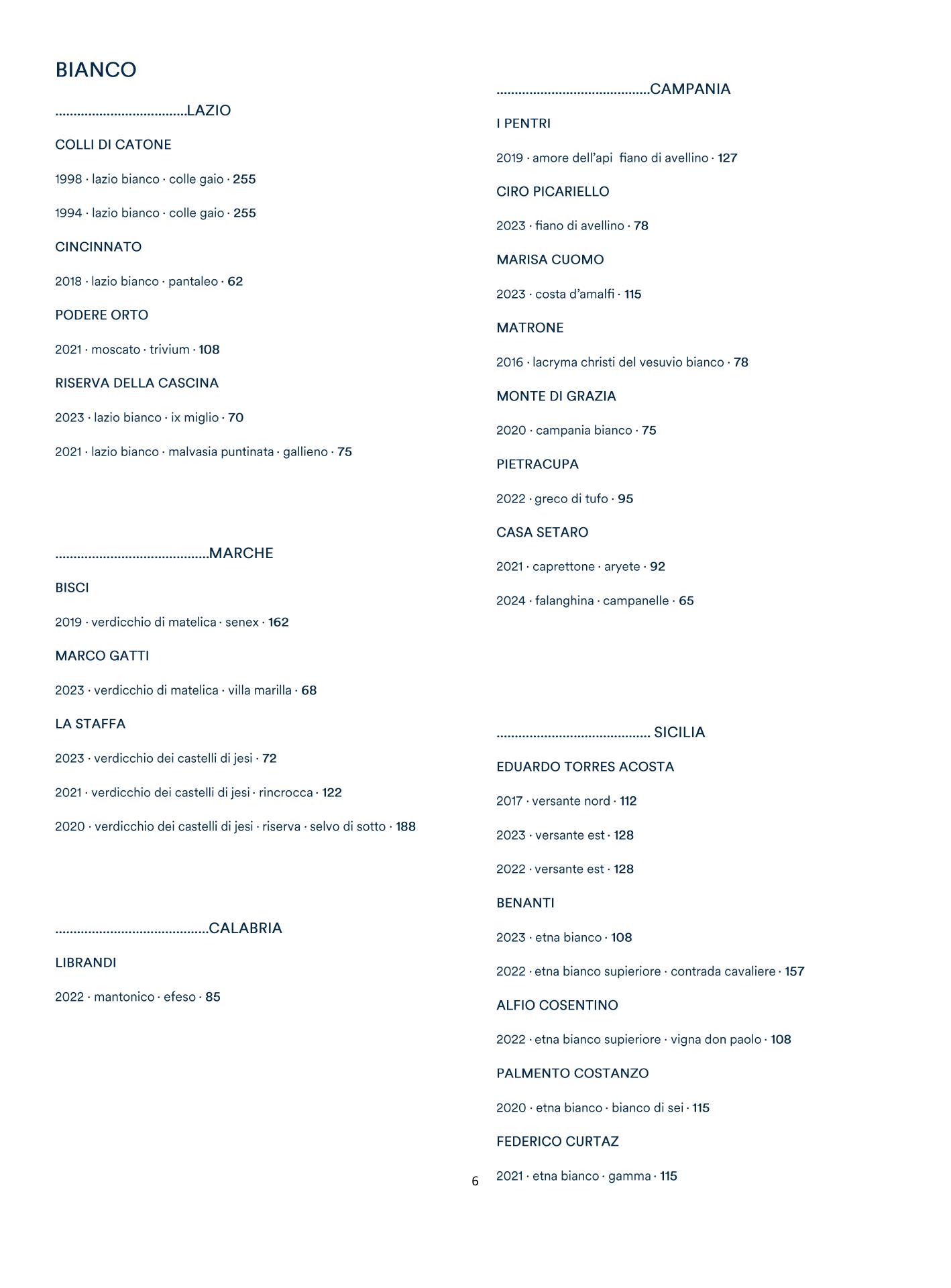 BIANCO

....................................LAZIO

COLLI DI CATONE

1998 · lazio bianco · colle gaio · 255

1994 · lazio bianco · colle gaio · 255

CINCINNATO

2018 · lazio bianco · pantaleo · 62

PODERE ORTO

2021 · moscato · trivium · 108

RISERVA DELLA CASCINA

2023 · lazio bianco · ix miglio · 70

2021 · lazio bianco · malvasia puntinata · gallieno · 75

..........................................MARCHE

BISCI

2019 · verdicchio di matelica · senex · 162

MARCO GATTI

2023 · verdicchio di matelica · villa marilla · 68

LA STAFFA

2023 · verdicchio dei castelli di jesi · 72

2021 · verdicchio dei castelli di jesi · rincrocca · 122

2020 · verdicchio dei castelli di jesi · riserva · selvo di sotto · 188

..........................................CALABRIA

LIBRANDI

2022 · mantonico · efeso · 85

..........................................CAMPANIA

I PENTRI

2019 · amore dell'api fiano di avellino · 127

CIRO PICARIELLO

2023 · fiano di avellino · 78

MARISA CUOMO

2023 · costa d'amalfi · 115

MATRONE

2016 · lacryma christi del vesuvio bianco · 78

MONTE DI GRAZIA

2020 · campania bianco · 75

PIETRACUPA

2022 · greco di tufo · 95

CASA SETARO

2021 · caprettone · aryete · 92

2024 · falanghina · campanelle · 65

.......................................... SICILIA

EDUARDO TORRES ACOSTA

2017 · versante nord · 112

2023 · versante est · 128

2022 · versante est · 128

BENANTI

2023 · etna bianco · 108

2022 · etna bianco supieriore · contrada cavaliere · 157

ALFIO COSENTINO

2022 · etna bianco supieriore · vigna don paolo · 108

PALMENTO COSTANZO

2020 · etna bianco · bianco di sei · 115

FEDERICO CURTAZ

2021 · etna bianco · gamma · 115

6